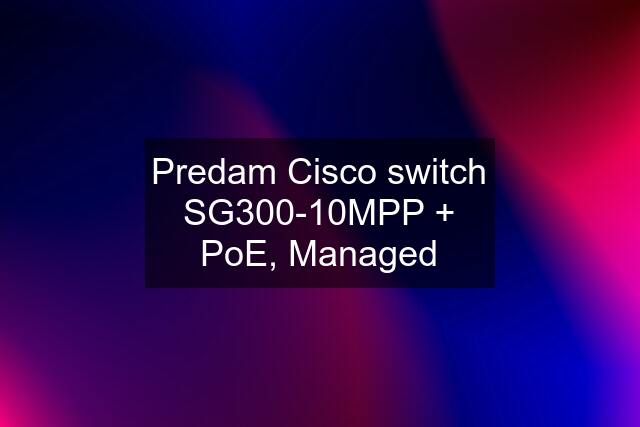 Predam Cisco switch SG300-10MPP + PoE, Managed